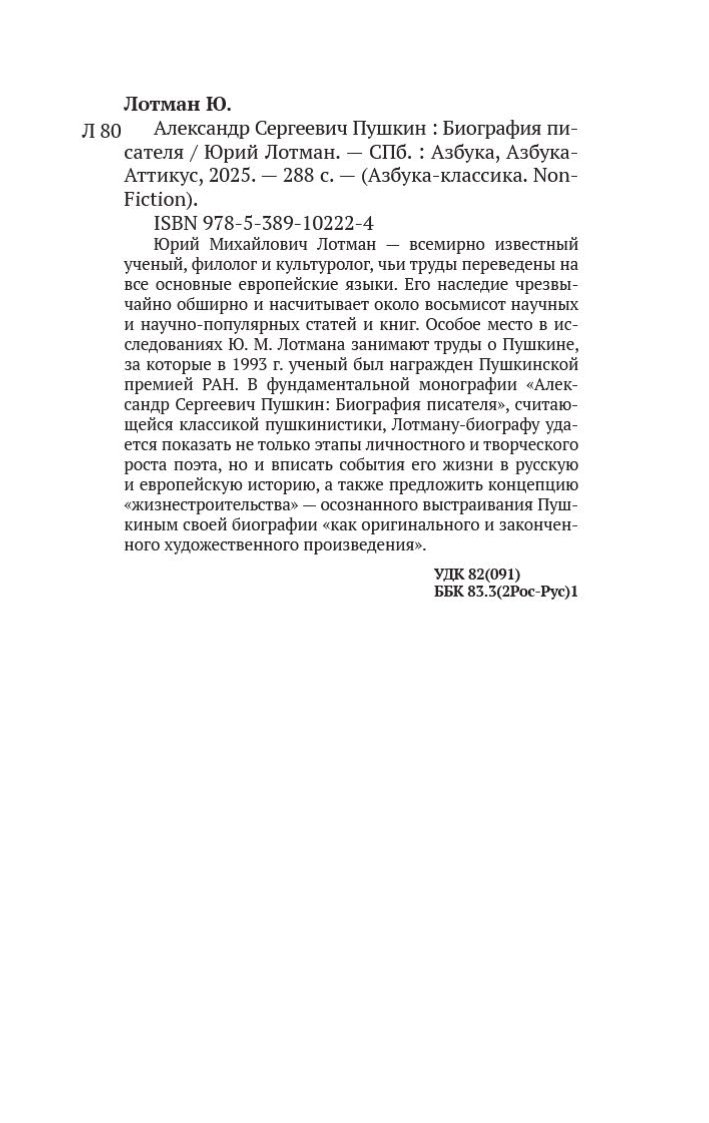 Лотман Ю.

Л 80 Александр Сергеевич Пушкин : Биография писателя / Юрий Лотман. — СПб. : Азбука, Азбука-Аттикус, 2025. — 288 с. — (Азбука-классика. Non-Fiction).

ISBN 978-5-389-10222-4

Юрий Михайлович Лотман — всемирно известный ученый, филолог и культуролог, чьи труды переведены на все основные европейские языки. Его наследие чрезвычайно обширно и насчитывает около восьмисот научных и научно-популярных статей и книг. Особое место в исследованиях Ю. М. Лотмана занимают труды о Пушкине, за которые в 1993 г. ученый был награжден Пушкинской премией РАН. В фундаментальной монографии «Александр Сергеевич Пушкин: Биография писателя», считающейся классикой пушкинистики, Лотману-биографу удается показать не только этапы личностного и творческого роста поэта, но и вписать события его жизни в русскую и европейскую историю, а также предложить концепцию «жизнестроительства» — осознанного выстраивания Пушкиным своей биографии «как оригинального и законченного художественного произведения».

УДК 82(091)
ББК 83.3(2Рос-Рус)1